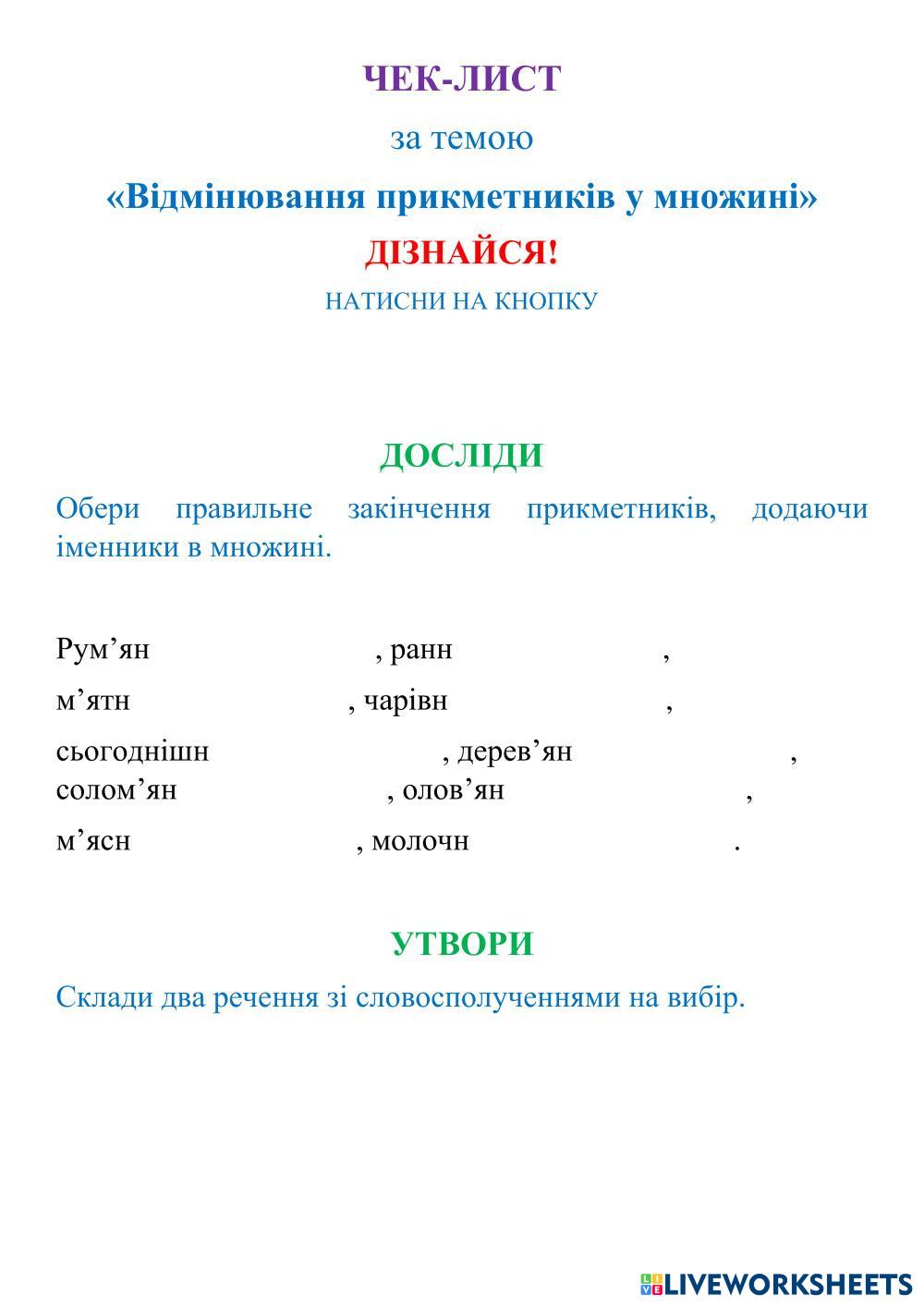 ЧЕК-ЛИСТ

за темою

«Відмінювання прикметників у множині»

ДІЗНАЙСЯ!

НАТИСНИ НА КНОПКУ

ДОСЛІДИ

Обери правильне закінчення прикметників, додаючи іменники в множині.

Рум’ян , ранн ,

м’ятн , чарівн ,

сьогоднішн , дерев’ян , солом’ян , олов’ян ,

м’ясн , молочн .

УТВОРИ

Склади два речення зі словосполученнями на вибір.

LIVEWORKSHEETS